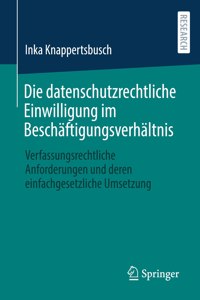 RESEARCH

Inka Knappertsbusch

Die datenschutzrechtliche Einwilligung im Beschäftigungsverhältnis

Verfassungsrechtliche Anforderungen und deren einfachgesetzliche Umsetzung

Springer